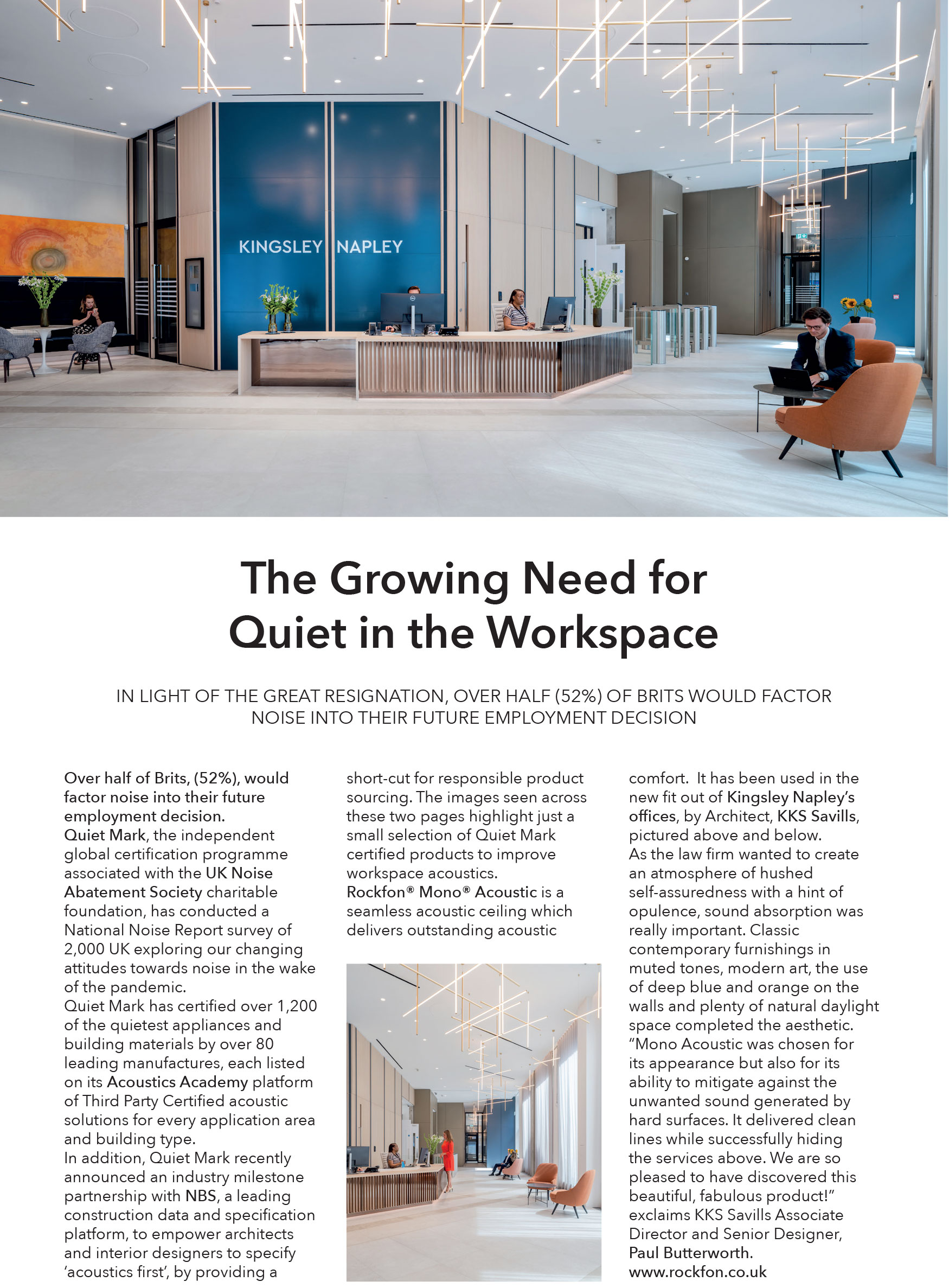 KINGSLEY NAPLEY

The Growing Need for Quiet in the Workspace

IN LIGHT OF THE GREAT RESIGNATION, OVER HALF (52%) OF BRITS WOULD FACTOR NOISE INTO THEIR FUTURE EMPLOYMENT DECISION

Over half of Brits, (52%), would factor noise into their future employment decision.
Quiet Mark, the independent global certification programme associated with the UK Noise Abatement Society charitable foundation, has conducted a National Noise Report survey of 2,000 UK exploring our changing attitudes towards noise in the wake of the pandemic.
Quiet Mark has certified over 1,200 of the quietest appliances and building materials by over 80 leading manufactures, each listed on its Acoustics Academy platform of Third Party Certified acoustic solutions for every application area and building type.
In addition, Quiet Mark recently announced an industry milestone partnership with NBS, a leading construction data and specification platform, to empower architects and interior designers to specify 'acoustics first', by providing a short-cut for responsible product sourcing. The images seen across these two pages highlight just a small selection of Quiet Mark certified products to improve workspace acoustics.
Rockfon® Mono® Acoustic is a seamless acoustic ceiling which delivers outstanding acoustic comfort. It has been used in the new fit out of Kingsley Napley's offices, by Architect, KKS Savills, pictured above and below.
As the law firm wanted to create an atmosphere of hushed self-assuredness with a hint of opulence, sound absorption was really important. Classic contemporary furnishings in muted tones, modern art, the use of deep blue and orange on the walls and plenty of natural daylight space completed the aesthetic.
"Mono Acoustic was chosen for its appearance but also for its ability to mitigate against the unwanted sound generated by hard surfaces. It delivered clean lines while successfully hiding the services above. We are so pleased to have discovered this beautiful, fabulous product!" exclaims KKS Savills Associate Director and Senior Designer, Paul Butterworth.
www.rockfon.co.uk